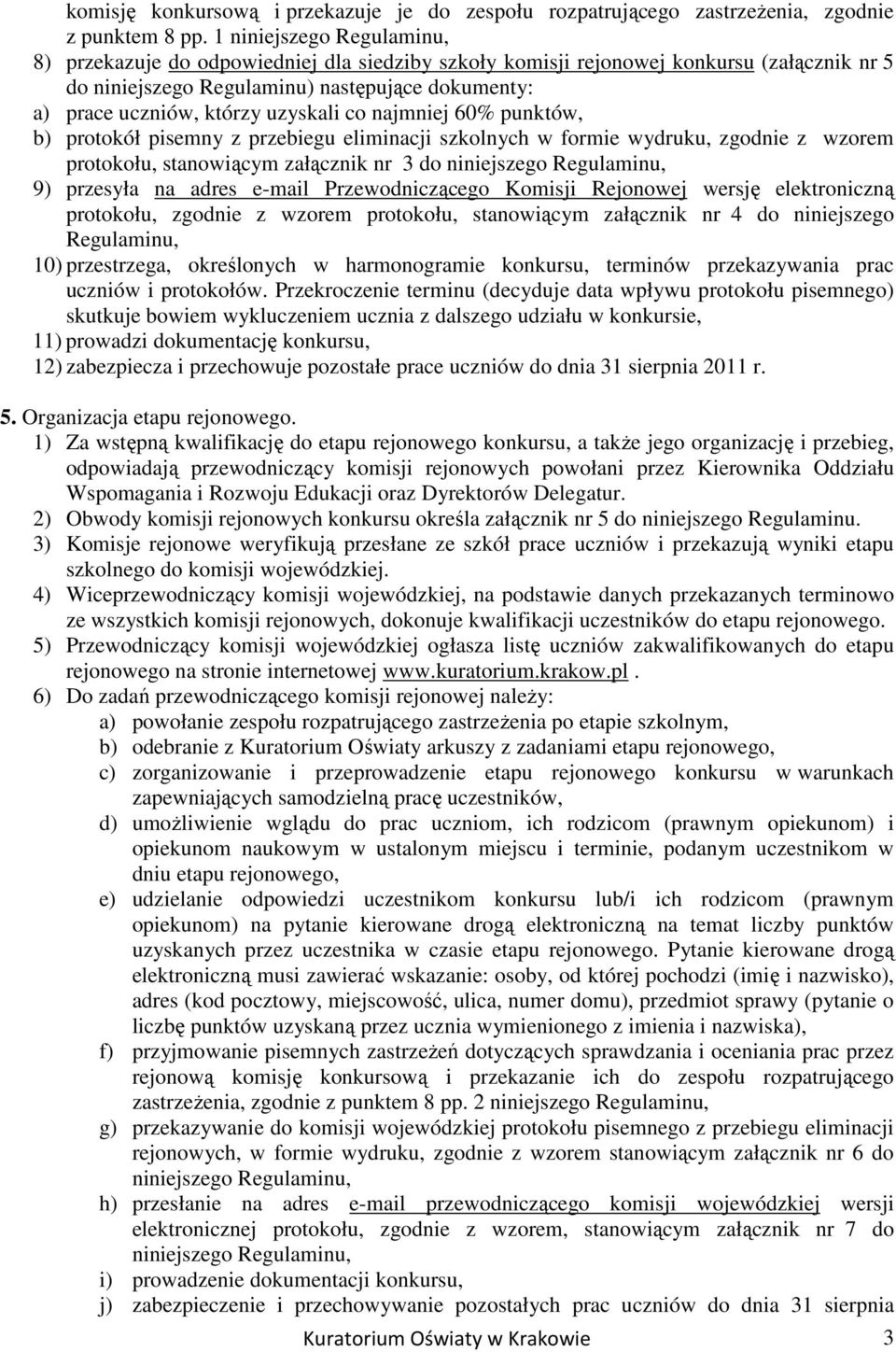 komisję konkursową i przekazuje je do zespołu rozpatrującego zastrzeżenia, zgodnie z punktem 8 pp. 1 niniejszego Regulaminu,
8) przekazuje do odpowiedniej dla siedziby szkoły komisji rejonowej konkursu (załącznik nr 5 do niniejszego Regulaminu) następujące dokumenty:
a) prace uczniów, którzy uzyskali co najmniej 60% punktów,
b) protokół pisemny z przebiegu eliminacji szkolnych w formie wydruku, zgodnie z wzorem protokołu, stanowiącym załącznik nr 3 do niniejszego Regulaminu,
9) przesyła na adres e-mail Przewodniczącego Komisji Rejonowej wersję elektroniczną protokołu, zgodnie z wzorem protokołu, stanowiącym załącznik nr 4 do niniejszego Regulaminu,
10) przestrzega, określonych w harmonogramie konkursu, terminów przekazywania prac uczniów i protokołów. Przekroczenie terminu (decyduje data wpływu protokołu pisemnego) skutkuje bowiem wykluczeniem ucznia z dalszego udziału w konkursie,
11) prowadzi dokumentację konkursu,
12) zabezpiecza i przechowuje pozostałe prace uczniów do dnia 31 sierpnia 2011 r.

5. Organizacja etapu rejonowego.
1) Za wstępną kwalifikację do etapu rejonowego konkursu, a także jego organizację i przebieg, odpowiadają przewodniczący komisji rejonowych powołani przez Kierownika Oddziału Wspomagania i Rozwoju Edukacji oraz Dyrektorów Delegatur.
2) Obwody komisji rejonowych konkursu określa załącznik nr 5 do niniejszego Regulaminu.
3) Komisje rejonowe weryfikują przesłane ze szkół prace uczniów i przekazują wyniki etapu szkolnego do komisji wojewódzkiej.
4) Wiceprzewodniczący komisji wojewódzkiej, na podstawie danych przekazanych terminowo ze wszystkich komisji rejonowych, dokonuje kwalifikacji uczestników do etapu rejonowego.
5) Przewodniczący komisji wojewódzkiej ogłasza listę uczniów zakwalifikowanych do etapu rejonowego na stronie internetowej www.kuratorium.krakow.pl .
6) Do zadań przewodniczącego komisji rejonowej należy:
a) powołanie zespołu rozpatrującego zastrzeżenia po etapie szkolnym,
b) odebranie z Kuratorium Oświaty arkuszy z zadaniami etapu rejonowego,
c) zorganizowanie i przeprowadzenie etapu rejonowego konkursu w warunkach zapewniających samodzielną pracę uczestników,
d) umożliwienie wglądu do prac uczniom, ich rodzicom (prawnym opiekunom) i opiekunom naukowym w ustalonym miejscu i terminie, podanym uczestnikom w dniu etapu rejonowego,
e) udzielanie odpowiedzi uczestnikom konkursu lub/i ich rodzicom (prawnym opiekunom) na pytanie kierowane drogą elektroniczną na temat liczby punktów uzyskanych przez uczestnika w czasie etapu rejonowego. Pytanie kierowane drogą elektroniczną musi zawierać wskazanie: osoby, od której pochodzi (imię i nazwisko), adres (kod pocztowy, miejscowość, ulica, numer domu), przedmiot sprawy (pytanie o liczbę punktów uzyskaną przez ucznia wymienionego z imienia i nazwiska),
f) przyjmowanie pisemnych zastrzeżeń dotyczących sprawdzania i oceniania prac przez rejonową komisję konkursową i przekazanie ich do zespołu rozpatrującego zastrzeżenia, zgodnie z punktem 8 pp. 2 niniejszego Regulaminu,
g) przekazywanie do komisji wojewódzkiej protokołu pisemnego z przebiegu eliminacji rejonowych, w formie wydruku, zgodnie z wzorem stanowiącym załącznik nr 6 do niniejszego Regulaminu,
h) przesłanie na adres e-mail przewodniczącego komisji wojewódzkiej wersji elektronicznej protokołu, zgodnie z wzorem, stanowiącym załącznik nr 7 do niniejszego Regulaminu,
i) prowadzenie dokumentacji konkursu,
j) zabezpieczenie i przechowywanie pozostałych prac uczniów do dnia 31 sierpnia

Kuratorium Oświaty w Krakowie 3